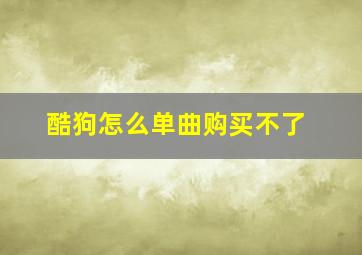 酷狗怎么单曲购买不了